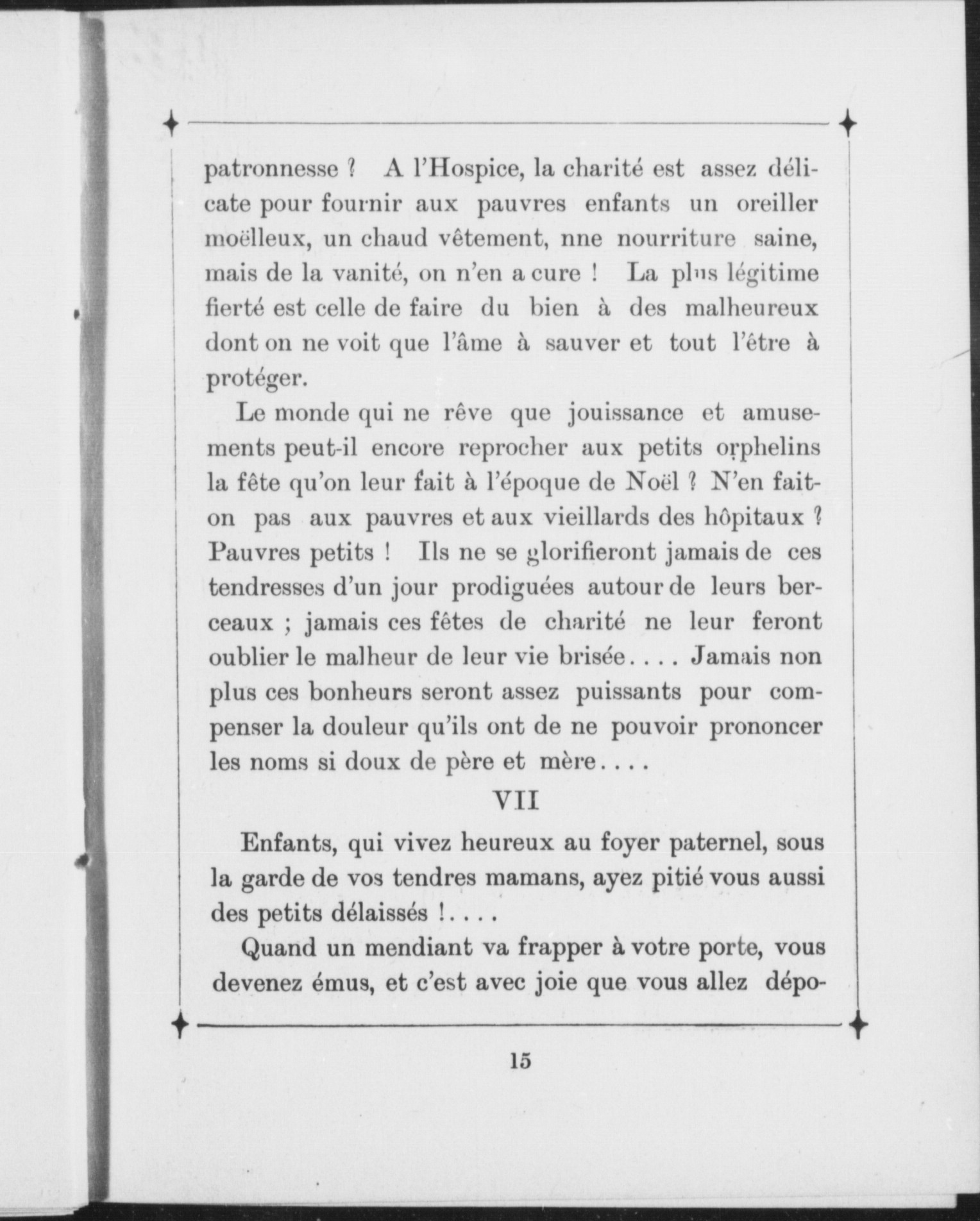 patronnesse ? A l'Hospice, la charité est assez délicate pour fournir aux pauvres enfants un oreiller moëlleux, un chaud vêtement, nne nourriture saine, mais de la vanité, on n'en a cure ! La plus légitime fierté est celle de faire du bien à des malheureux dont on ne voit que l'âme à sauver et tout l'être à protéger.

Le monde qui ne rêve que jouissance et amusements peut-il encore reprocher aux petits orphelins la fête qu'on leur fait à l'époque de Noël ? N'en fait-on pas aux pauvres et aux vieillards des hôpitaux ? Pauvres petits ! Ils ne se glorifieront jamais de ces tendresses d'un jour prodiguées autour de leurs berceaux ; jamais ces fêtes de charité ne leur feront oublier le malheur de leur vie brisée.... Jamais non plus ces bonheurs seront assez puissants pour compenser la douleur qu'ils ont de ne pouvoir prononcer les noms si doux de père et mère....

VII

Enfants, qui vivez heureux au foyer paternel, sous la garde de vos tendres mamans, ayez pitié vous aussi des petits délaissés !....

Quand un mendiant va frapper à votre porte, vous devenez émus, et c'est avec joie que vous allez dépo-

15